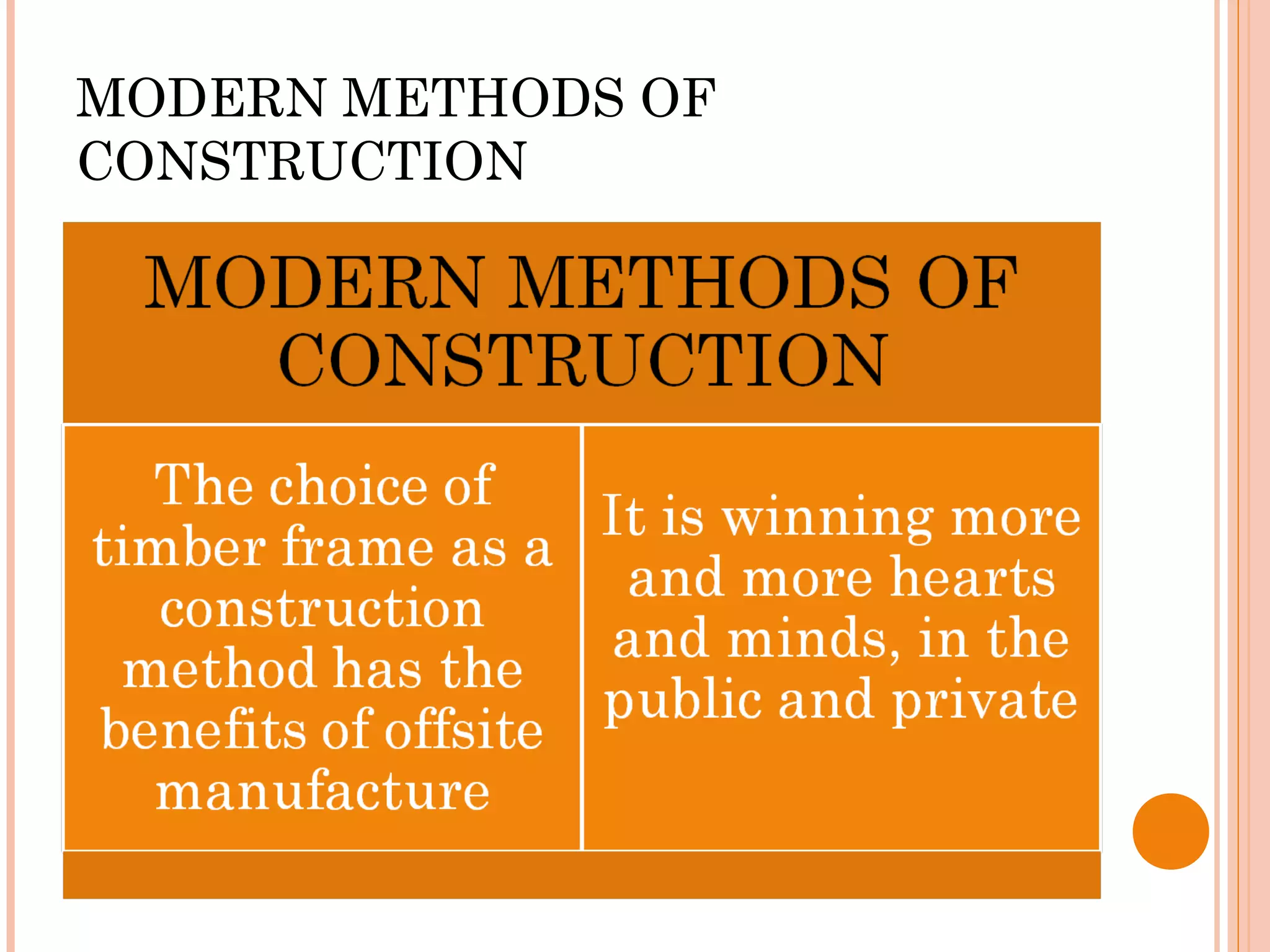 MODERN METHODS OF CONSTRUCTION

MODERN METHODS OF CONSTRUCTION

The choice of timber frame as a construction method has the benefits of offsite manufacture

It is winning more and more hearts and minds, in the public and private